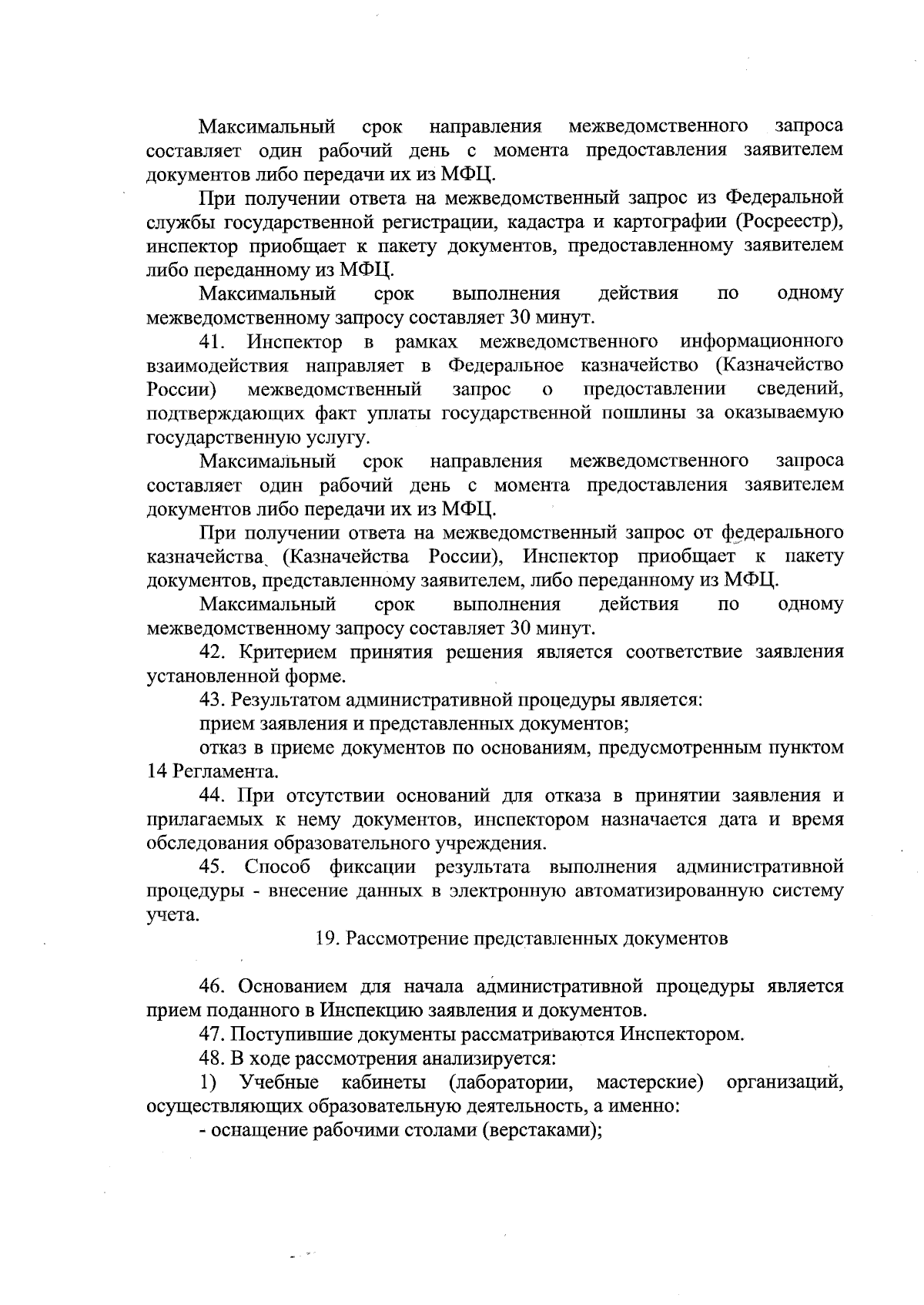 Максимальный срок направления межведомственного запроса составляет один рабочий день с момента предоставления заявителем документов либо передачи их из МФЦ.

При получении ответа на межведомственный запрос из Федеральной службы государственной регистрации, кадастра и картографии (Росреестр), инспектор приобщает к пакету документов, предоставленному заявителем либо переданному из МФЦ.

Максимальный срок выполнения действия по одному межведомственному запросу составляет 30 минут.

41. Инспектор в рамках межведомственного информационного взаимодействия направляет в Федеральное казначейство (Казначейство России) межведомственный запрос о предоставлении сведений, подтверждающих факт уплаты государственной пошлины за оказываемую государственную услугу.

Максимальный срок направления межведомственного запроса составляет один рабочий день с момента предоставления заявителем документов либо передачи их из МФЦ.

При получении ответа на межведомственный запрос от федерального казначейства (Казначейства России), Инспектор приобщает к пакету документов, представленному заявителем, либо переданному из МФЦ.

Максимальный срок выполнения действия по одному межведомственному запросу составляет 30 минут.

42. Критерием принятия решения является соответствие заявления установленной форме.

43. Результатом административной процедуры является:

прием заявления и представленных документов;

отказ в приеме документов по основаниям, предусмотренным пунктом 14 Регламента.

44. При отсутствии оснований для отказа в принятии заявления и прилагаемых к нему документов, инспектором назначается дата и время обследования образовательного учреждения.

45. Способ фиксации результата выполнения административной процедуры - внесение данных в электронную автоматизированную систему учета.

19. Рассмотрение представленных документов

46. Основанием для начала административной процедуры является прием поданного в Инспекцию заявления и документов.

47. Поступившие документы рассматриваются Инспектором.

48. В ходе рассмотрения анализируется:

1) Учебные кабинеты (лаборатории, мастерские) организаций, осуществляющих образовательную деятельность, а именно:

- оснащение рабочими столами (верстаками);